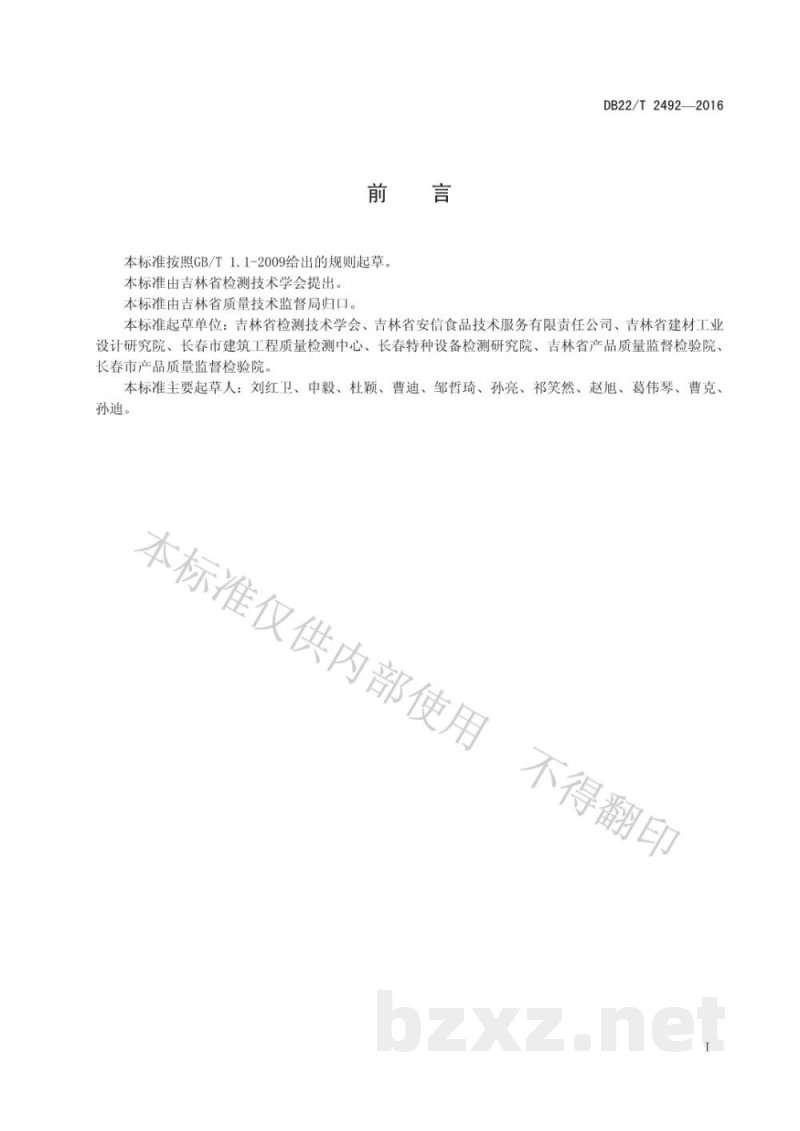 DB22/T 2492—2016

前　言

本标准按照GB/T 1.1-2009给出的规则起草。

本标准由吉林省检测技术学会提出。

本标准由吉林省质量技术监督局归口。

本标准起草单位：吉林省检测技术学会、吉林省安信食品技术服务有限责任公司、吉林省建材工业设计研究院、长春市建筑工程质量检测中心、长春特种设备检测研究院、吉林省产品质量监督检验院、长春市产品质量监督检验院。

本标准主要起草人：刘红卫、申毅、杜颖、曹迪、邹哲琦、孙亮、祁笑然、赵旭、葛伟琴、曹克、孙迪。

本标准仅供内部使用　不得翻印

bzxz.net

I